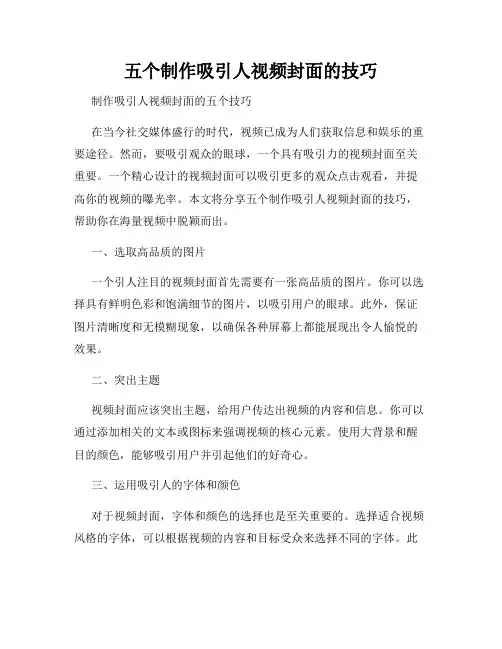 五个制作吸引人视频封面的技巧

制作吸引人视频封面的五个技巧

在当今社交媒体盛行的时代，视频已成为人们获取信息和娱乐的重要途径。然而，要吸引观众的眼球，一个具有吸引力的视频封面至关重要。一个精心设计的视频封面可以吸引更多的观众点击观看，并提高你的视频的曝光率。本文将分享五个制作吸引人视频封面的技巧，帮助你在海量视频中脱颖而出。

一、选取高品质的图片

一个引人注目的视频封面首先需要有一张高品质的图片。你可以选择具有鲜明色彩和饱满细节的图片，以吸引用户的眼球。此外，保证图片清晰度和无模糊现象，以确保各种屏幕上都能展现出令人愉悦的效果。

二、突出主题

视频封面应该突出主题，给用户传达出视频的内容和信息。你可以通过添加相关的文本或图标来强调视频的核心元素。使用大背景和醒目的颜色，能够吸引用户并引起他们的好奇心。

三、运用吸引人的字体和颜色

对于视频封面，字体和颜色的选择也是至关重要的。选择适合视频风格的字体，可以根据视频的内容和目标受众来选择不同的字体。此